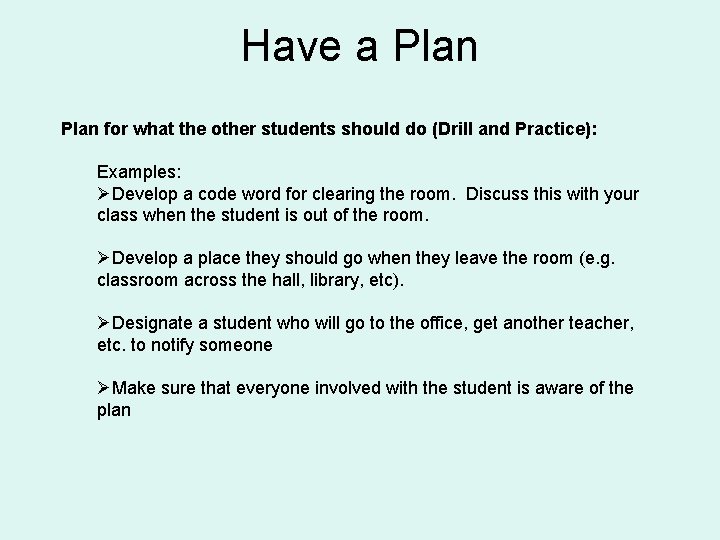 Have a Plan

Plan for what the other students should do (Drill and Practice):

Examples:
➢Develop a code word for clearing the room. Discuss this with your class when the student is out of the room.

➢Develop a place they should go when they leave the room (e.g. classroom across the hall, library, etc).

➢Designate a student who will go to the office, get another teacher, etc. to notify someone

➢Make sure that everyone involved with the student is aware of the plan